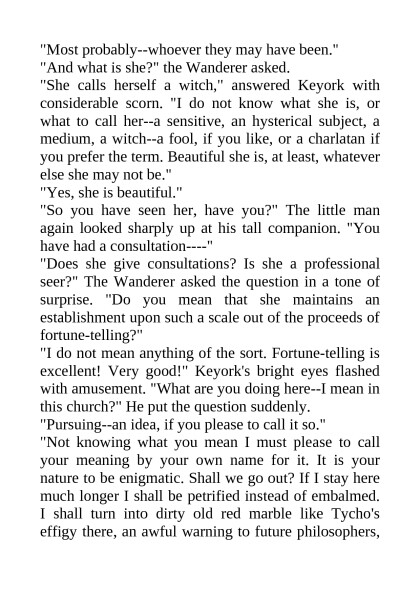 "Most probably--whoever they may have been."

"And what is she?" the Wanderer asked.

"She calls herself a witch," answered Keyork with considerable scorn. "I do not know what she is, or what to call her--a sensitive, an hysterical subject, a medium, a witch--a fool, if you like, or a charlatan if you prefer the term. Beautiful she is, at least, whatever else she may not be."

"Yes, she is beautiful."

"So you have seen her, have you?" The little man again looked sharply up at his tall companion. "You have had a consultation----"

"Does she give consultations? Is she a professional seer?" The Wanderer asked the question in a tone of surprise. "Do you mean that she maintains an establishment upon such a scale out of the proceeds of fortune-telling?"

"I do not mean anything of the sort. Fortune-telling is excellent! Very good!" Keyork's bright eyes flashed with amusement. "What are you doing here--I mean in this church?" He put the question suddenly.

"Pursuing--an idea, if you please to call it so."

"Not knowing what you mean I must please to call your meaning by your own name for it. It is your nature to be enigmatic. Shall we go out? If I stay here much longer I shall be petrified instead of embalmed. I shall turn into dirty old red marble like Tycho's effigy there, an awful warning to future philosophers,